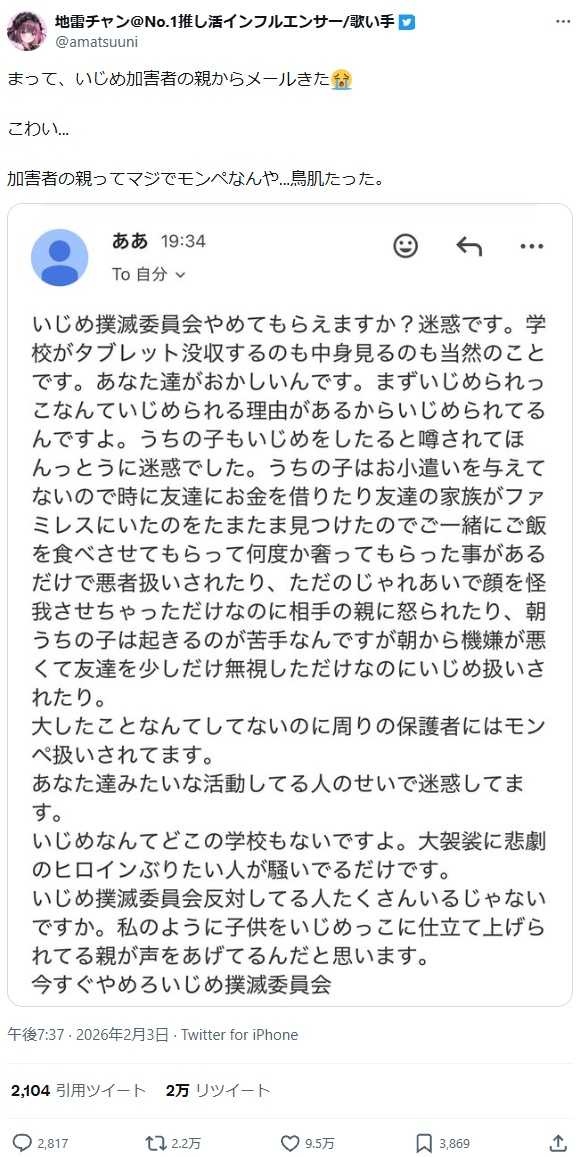 地雷チャン@No.1推し活インフルエンサー/歌い手
@amatsuuni

まって、いじめ加害者の親からメールきた😭

こわい...

加害者の親ってマジでモンペなんや...鳥肌たった。

ああ 19:34
To 自分

いじめ撲滅委員会やめてもらえますか？迷惑です。学校がタブレット没収するのも中身見るのも当然のことです。あなた達がおかしいんです。まずいじめられっこなんていじめられる理由があるからいじめられてるんですよ。うちの子もいじめをしたると噂されてほんっとうに迷惑でした。うちの子はお小遣いを与えてないので時に友達にお金を借りたり友達の家族がファミレスにいたのをたまたま見つけたのでご一緒にご飯を食べさせてもらって何度か奢ってもらった事があるだけで悪者扱いされたり、ただのじゃれあいで顔を怪我させちゃっただけなのに相手の親に怒られたり、朝うちの子は起きるのが苦手なんですが朝から機嫌が悪くて友達を少しだけ無視しただけなのにいじめ扱いされたり。
大したことなんてしてないのに周りの保護者にはモンペ扱いされてます。
あなた達みたいな活動してる人のせいで迷惑してます。
いじめなんてどこの学校もないですよ。大袈裟に悲劇のヒロインぶりたい人が騒いでるだけです。
いじめ撲滅委員会反対してる人たくさんいるじゃないですか。私のように子供をいじめっこに仕立て上げられてる親が声をあげてるんだと思います。
今すぐやめろいじめ撲滅委員会

午後7:37 · 2026年2月3日 · Twitter for iPhone

2,104 引用ツイート 2万 リツイート

2,817 2.2万 9.5万 3,869